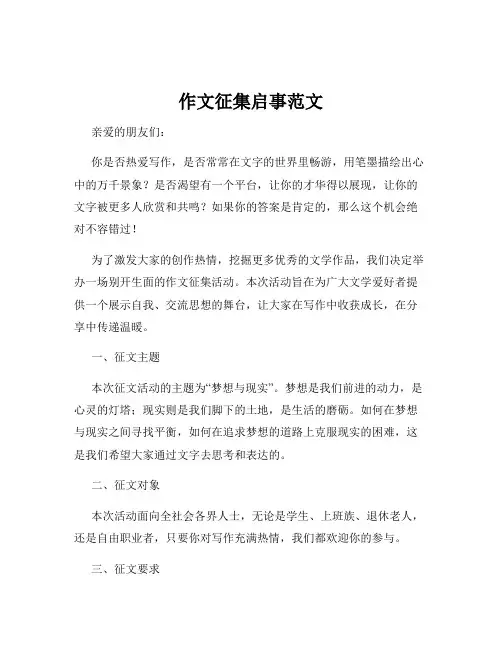 作文征集启事范文

亲爱的朋友们：

你是否热爱写作，是否常常在文字的世界里畅游，用笔墨描绘出心中的万千景象？是否渴望有一个平台，让你的才华得以展现，让你的文字被更多人欣赏和共鸣？如果你的答案是肯定的，那么这个机会绝对不容错过！

为了激发大家的创作热情，挖掘更多优秀的文学作品，我们决定举办一场别开生面的作文征集活动。本次活动旨在为广大文学爱好者提供一个展示自我、交流思想的舞台，让大家在写作中收获成长，在分享中传递温暖。

一、征文主题

本次征文活动的主题为“梦想与现实”。梦想是我们前进的动力，是心灵的灯塔；现实则是我们脚下的土地，是生活的磨砺。如何在梦想与现实之间寻找平衡，如何在追求梦想的道路上克服现实的困难，这是我们希望大家通过文字去思考和表达的。

二、征文对象

本次活动面向全社会各界人士，无论是学生、上班族、退休老人，还是自由职业者，只要你对写作充满热情，我们都欢迎你的参与。

三、征文要求